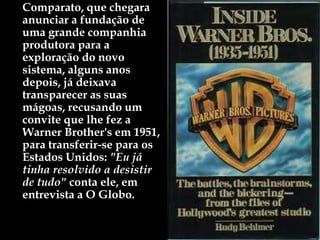 Comparato, que chegara anunciar a fundação de uma grande companhia produtora para a exploração do novo sistema, alguns anos depois, já deixava transparecer as suas mágoas, recusando um convite que lhe fez a Warner Brother's em 1951, para transferir-se para os Estados Unidos: "Eu já tinha resolvido a desistir de tudo" conta ele, em entrevista a O Globo.

INSIDE WARNER BROS. (1935-1951)

WB
WARNER BROS. PICTURES

The battles, the brainstorms, and the bickering— from the files of Hollywood's greatest studio

Rudy Behlmer